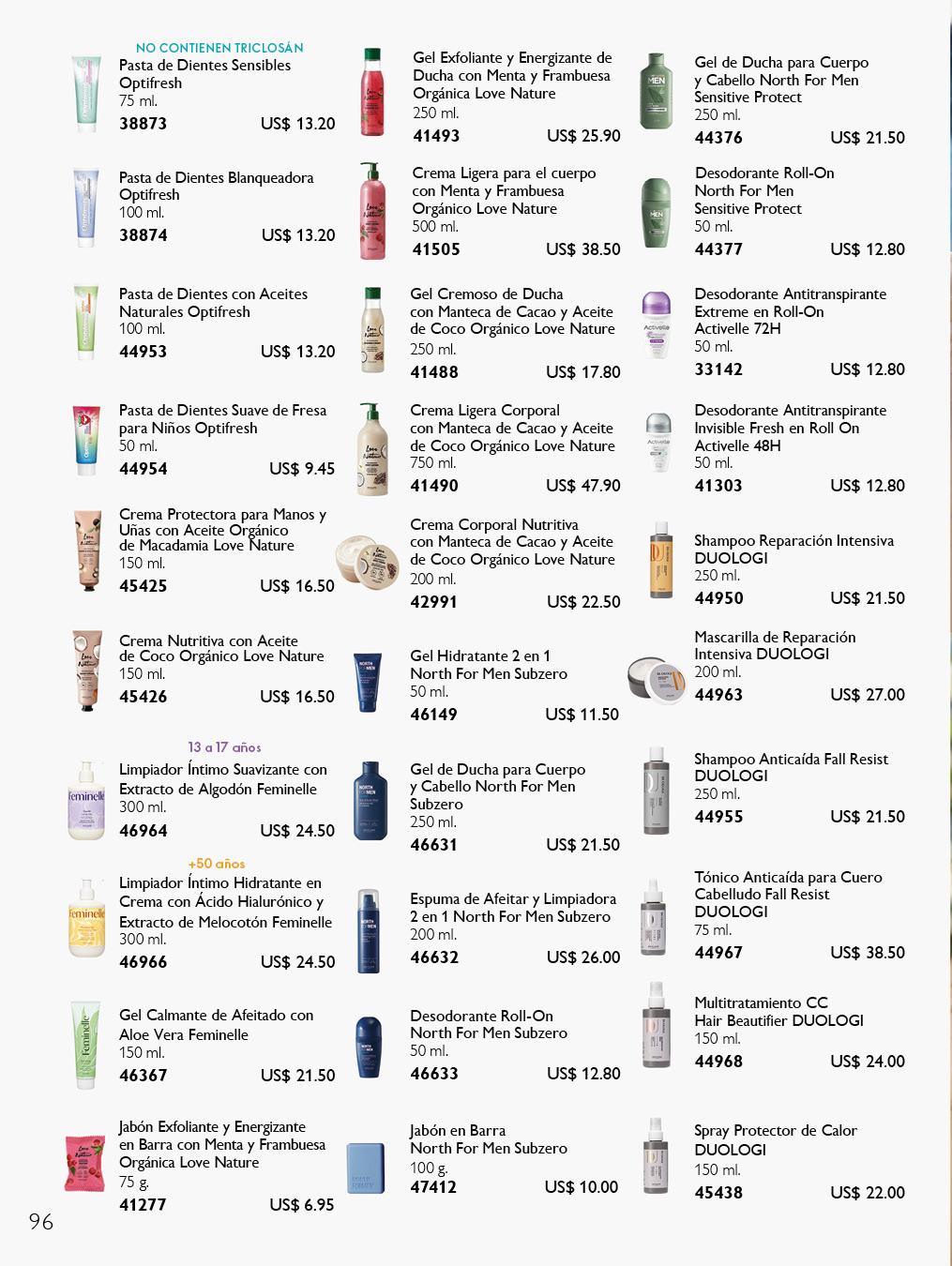 NO CONTIENEN TRICLOSÁN
Pasta de Dientes Sensibles Optifresh
75 ml.
38873 US$ 13.20

Pasta de Dientes Blanqueadora Optifresh
100 ml.
38874 US$ 13.20

Pasta de Dientes con Aceites Naturales Optifresh
100 ml.
44953 US$ 13.20

Pasta de Dientes Suave de Fresa para Niños Optifresh
50 ml.
44954 US$ 9.45

Crema Protectora para Manos y Uñas con Aceite Orgánico de Macadamia Love Nature
150 ml.
45425 US$ 16.50

Crema Nutritiva con Aceite de Coco Orgánico Love Nature
150 ml.
45426 US$ 16.50

13 a 17 años
Limpiador Íntimo Suavizante con Extracto de Algodón Feminelle
300 ml.
46964 US$ 24.50

+50 años
Limpiador Íntimo Hidratante en Crema con Ácido Hialurónico y Extracto de Melocotón Feminelle
300 ml.
46966 US$ 24.50

Gel Calmante de Afeitado con Aloe Vera Feminelle
150 ml.
46367 US$ 21.50

Jabón Exfoliante y Energizante en Barra con Menta y Frambuesa Orgánica Love Nature
75 g.
41277 US$ 6.95

Gel Exfoliante y Energizante de Ducha con Menta y Frambuesa Orgánica Love Nature
250 ml.
41493 US$ 25.90

Crema Ligera para el cuerpo con Menta y Frambuesa Orgánico Love Nature
500 ml.
41505 US$ 38.50

Gel Cremoso de Ducha con Manteca de Cacao y Aceite de Coco Orgánico Love Nature
250 ml.
41488 US$ 17.80

Crema Ligera Corporal con Manteca de Cacao y Aceite de Coco Orgánico Love Nature
750 ml.
41490 US$ 47.90

Crema Corporal Nutritiva con Manteca de Cacao y Aceite de Coco Orgánico Love Nature
200 ml.
42991 US$ 22.50

Gel Hidratante 2 en 1 North For Men Subzero
50 ml.
46149 US$ 11.50

Gel de Ducha para Cuerpo y Cabello North For Men Subzero
250 ml.
46631 US$ 21.50

Espuma de Afeitar y Limpiadora 2 en 1 North For Men Subzero
200 ml.
46632 US$ 26.00

Desodorante Roll-On North For Men Subzero
50 ml.
46633 US$ 12.80

Jabón en Barra North For Men Subzero
100 g.
47412 US$ 10.00

Gel de Ducha para Cuerpo y Cabello North For Men Sensitive Protect
250 ml.
44376 US$ 21.50

Desodorante Roll-On North For Men Sensitive Protect
50 ml.
44377 US$ 12.80

Desodorante Antitranspirante Extreme en Roll-On Activelle 72H
50 ml.
33142 US$ 12.80

Desodorante Antitranspirante Invisible Fresh en Roll On Activelle 48H
50 ml.
41303 US$ 12.80

Shampoo Reparación Intensiva DUOLOGI
250 ml.
44950 US$ 21.50

Mascarilla de Reparación Intensiva DUOLOGI
200 ml.
44963 US$ 27.00

Shampoo Anticaída Fall Resist DUOLOGI
250 ml.
44955 US$ 21.50

Tónico Anticaída para Cuero Cabelludo Fall Resist DUOLOGI
75 ml.
44967 US$ 38.50

Multitratamiento CC Hair Beautifier DUOLOGI
150 ml.
44968 US$ 24.00

Spray Protector de Calor DUOLOGI
150 ml.
45438 US$ 22.00

96